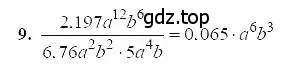 9. $\frac{2.197a^{12}b^6}{6.76a^2b^2 \cdot 5a^4b} = 0.065 \cdot a^6b^3$ gdz.top